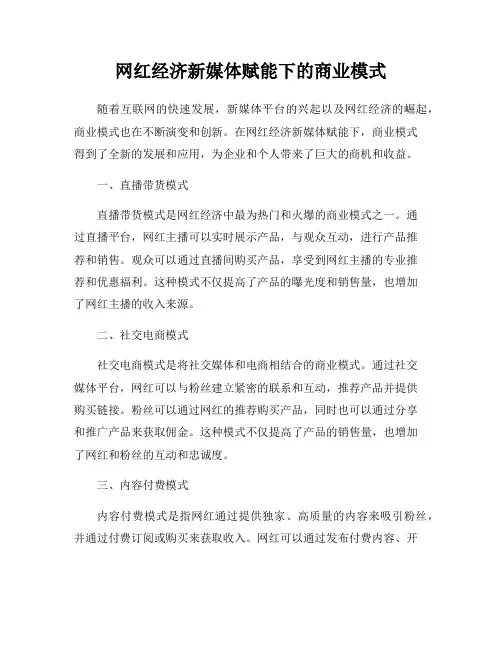 网红经济新媒体赋能下的商业模式

随着互联网的快速发展，新媒体平台的兴起以及网红经济的崛起，商业模式也在不断演变和创新。在网红经济新媒体赋能下，商业模式得到了全新的发展和应用，为企业和个人带来了巨大的商机和收益。

一、直播带货模式

直播带货模式是网红经济中最为热门和火爆的商业模式之一。通过直播平台，网红主播可以实时展示产品，与观众互动，进行产品推荐和销售。观众可以通过直播间购买产品，享受到网红主播的专业推荐和优惠福利。这种模式不仅提高了产品的曝光度和销售量，也增加了网红主播的收入来源。

二、社交电商模式

社交电商模式是将社交媒体和电商相结合的商业模式。通过社交媒体平台，网红可以与粉丝建立紧密的联系和互动，推荐产品并提供购买链接。粉丝可以通过网红的推荐购买产品，同时也可以通过分享和推广产品来获取佣金。这种模式不仅提高了产品的销售量，也增加了网红和粉丝的互动和忠诚度。

三、内容付费模式

内容付费模式是指网红通过提供独家、高质量的内容来吸引粉丝，并通过付费订阅或购买来获取收入。网红可以通过发布付费内容、开